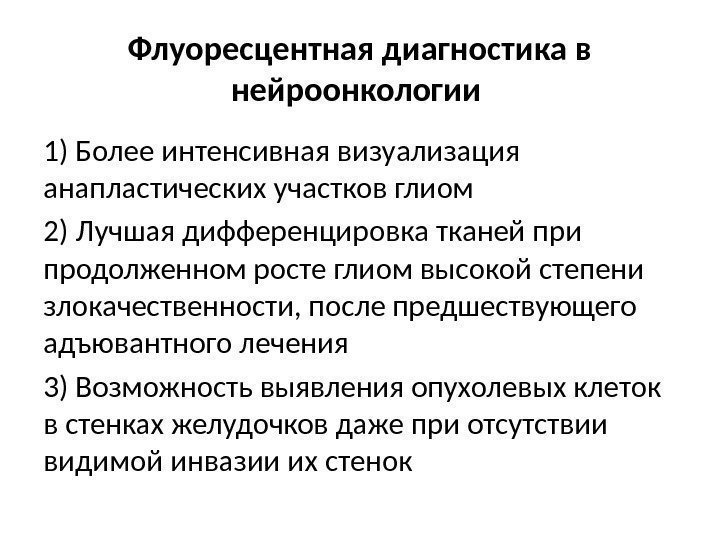 Флуоресцентная диагностика в нейроонкологии

1) Более интенсивная визуализация анапластических участков глиом

2) Лучшая дифференцировка тканей при продолженном росте глиом высокой степени злокачественности, после предшествующего адъювантного лечения

3) Возможность выявления опухолевых клеток в стенках желудочков даже при отсутствии видимой инвазии их стенок